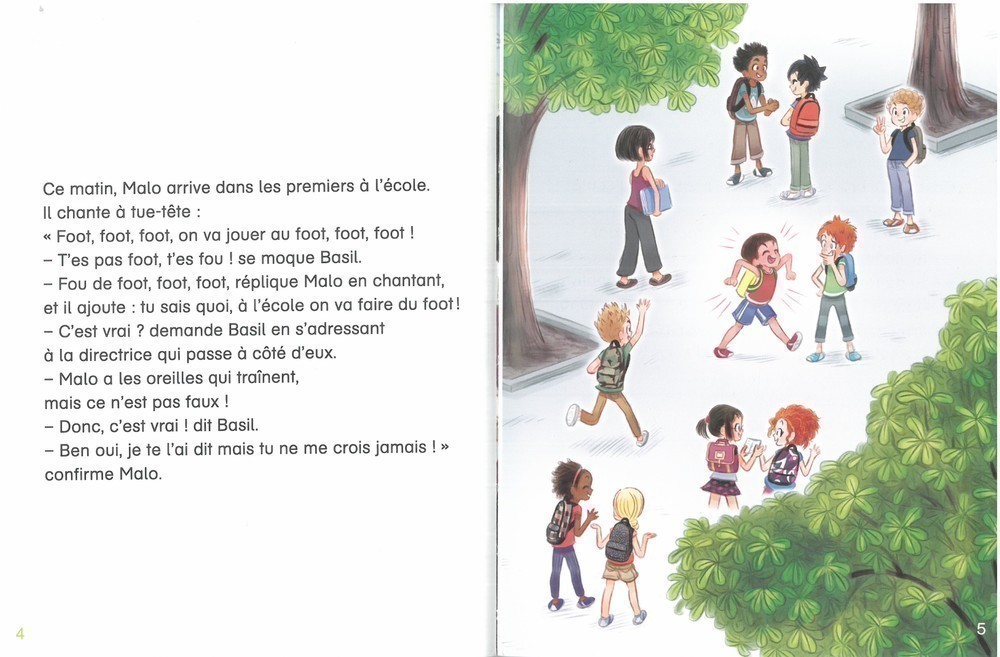 Ce matin, Malo arrive dans les premiers à l'école. Il chante à tue-tête :
« Foot, foot, foot, on va jouer au foot, foot, foot !
– T'es pas foot, t'es fou ! se moque Basil.
– Fou de foot, foot, foot, réplique Malo en chantant, et il ajoute : tu sais quoi, à l'école on va faire du foot !
– C'est vrai ? demande Basil en s'adressant à la directrice qui passe à côté d'eux.
– Malo a les oreilles qui traînent, mais ce n'est pas faux !
– Donc, c'est vrai ! dit Basil.
– Ben oui, je te l'ai dit mais tu ne me crois jamais ! » confirme Malo.

4

5